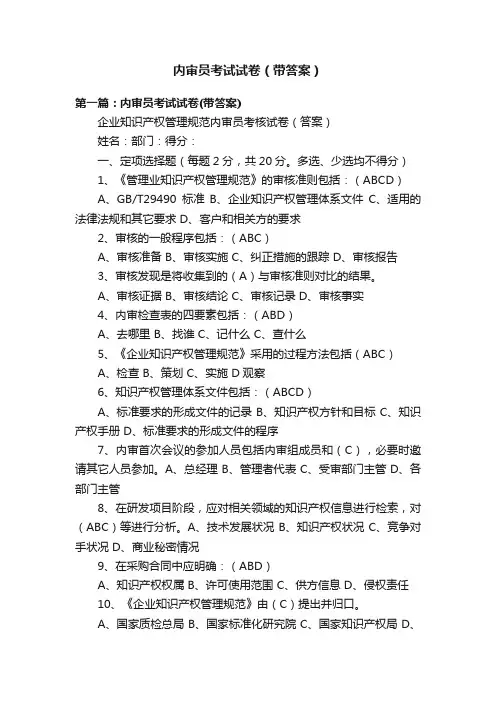 内审员考试试卷（带答案）

第一篇：内审员考试试卷(带答案)

企业知识产权管理规范内审员考核试卷（答案）

姓名：部门：得分：

一、定项选择题（每题 2 分，共 20 分。多选、少选均不得分）

1、《管理业知识产权管理规范》的审核准则包括：（ABCD）

A、GB/T29490 标准 B、企业知识产权管理体系文件 C、适用的法律法规和其它要求 D、客户和相关方的要求

2、审核的一般程序包括：（ABC）

A、审核准备 B、审核实施 C、纠正措施的跟踪 D、审核报告

3、审核发现是将收集到的（A）与审核准则对比的结果。

A、审核证据 B、审核结论 C、审核记录 D、审核事实

4、内审检查表的四要素包括：（ABD）

A、去哪里 B、找谁 C、记什么 C、查什么

5、《企业知识产权管理规范》采用的过程方法包括（ABC）

A、检查 B、策划 C、实施 D 观察

6、知识产权管理体系文件包括：（ABCD）

A、标准要求的形成文件的记录 B、知识产权方针和目标 C、知识产权手册 D、标准要求的形成文件的程序

7、内审首次会议的参加人员包括内审组成员和（C），必要时邀请其它人员参加。A、总经理 B、管理者代表 C、受审部门主管 D、各部门主管

8、在研发项目阶段，应对相关领域的知识产权信息进行检索，对（ABC）等进行分析。A、技术发展状况 B、知识产权状况 C、竞争对手状况 D、商业秘密情况

9、在采购合同中应明确：（ABD）

A、知识产权权属 B、许可使用范围 C、供方信息 D、侵权责任

10、《企业知识产权管理规范》由（C）提出并归口。

A、国家质检总局 B、国家标准化研究院 C、国家知识产权局 D、